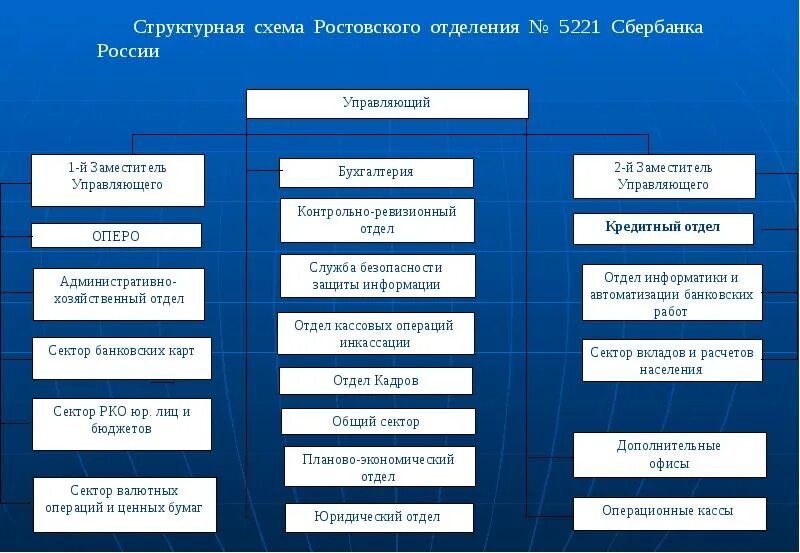 Структурная схема Ростовского отделения № 5221 Сбербанка России

Управляющий

1-й Заместитель Управляющего

ОПЕРО

Административно-хозяйственный отдел

Сектор банковских карт

Сектор РКО юр. лиц и бюджетов

Сектор валютных операций и ценных бумаг

Бухгалтерия

Контрольно-ревизионный отдел

Служба безопасности защиты информации

Отдел кассовых операций инкассации

Отдел Кадров

Общий сектор

Планово-экономический отдел

Юридический отдел

2-й Заместитель Управляющего

Кредитный отдел

Отдел информатики и автоматизации банковских работ

Сектор вкладов и расчетов населения

Дополнительные офисы

Операционные кассы